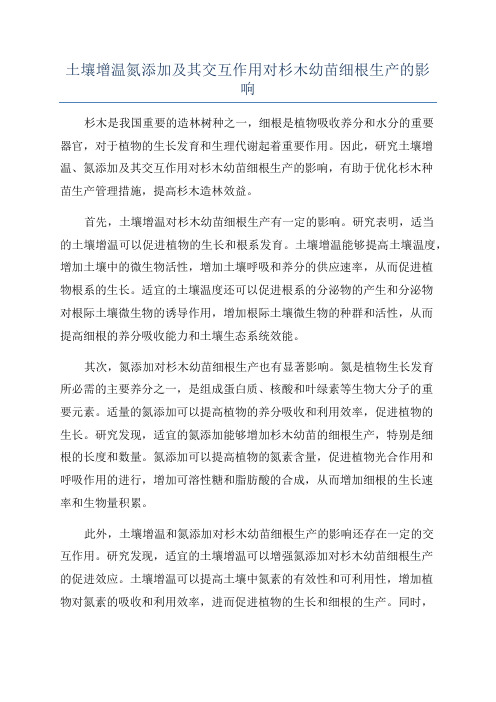 土壤增温氮添加及其交互作用对杉木幼苗细根生产的影响

杉木是我国重要的造林树种之一，细根是植物吸收养分和水分的重要器官，对于植物的生长发育和生理代谢起着重要作用。因此，研究土壤增温、氮添加及其交互作用对杉木幼苗细根生产的影响，有助于优化杉木种苗生产管理措施，提高杉木造林效益。

首先，土壤增温对杉木幼苗细根生产有一定的影响。研究表明，适当的土壤增温可以促进植物的生长和根系发育。土壤增温能够提高土壤温度，增加土壤中的微生物活性，增加土壤呼吸和养分的供应速率，从而促进植物根系的生长。适宜的土壤温度还可以促进根系的分泌物的产生和分泌物对根际土壤微生物的诱导作用，增加根际土壤微生物的种群和活性，从而提高细根的养分吸收能力和土壤生态系统效能。

其次，氮添加对杉木幼苗细根生产也有显著影响。氮是植物生长发育所必需的主要养分之一，是组成蛋白质、核酸和叶绿素等生物大分子的重要元素。适量的氮添加可以提高植物的养分吸收和利用效率，促进植物的生长。研究发现，适宜的氮添加能够增加杉木幼苗的细根生产，特别是细根的长度和数量。氮添加可以提高植物的氮素含量，促进植物光合作用和呼吸作用的进行，增加可溶性糖和脂肪酸的合成，从而增加细根的生长速率和生物量积累。

此外，土壤增温和氮添加对杉木幼苗细根生产的影响还存在一定的交互作用。研究发现，适宜的土壤增温可以增强氮添加对杉木幼苗细根生产的促进效应。土壤增温可以提高土壤中氮素的有效性和可利用性，增加植物对氮素的吸收和利用效率，进而促进植物的生长和细根的生产。同时，